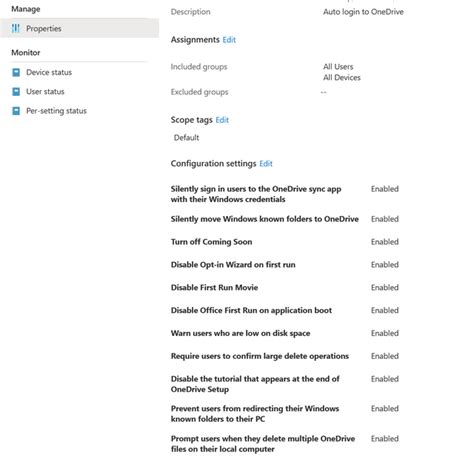 Manage

Properties

Monitor

Device status

User status

Per-setting status

Description Auto login to OneDrive

Assignments Edit

Included groups All Users
All Devices

Excluded groups --

Scope tags Edit

Default

Configuration settings Edit

| | |
|---|---|
| Silently sign in users to the OneDrive sync app with their Windows credentials | Enabled |
| Silently move Windows known folders to OneDrive | Enabled |
| Turn off Coming Soon | Enabled |
| Disable Opt-in Wizard on first run | Enabled |
| Disable First Run Movie | Enabled |
| Disable Office First Run on application boot | Enabled |
| Warn users who are low on disk space | Enabled |
| Require users to confirm large delete operations | Enabled |
| Disable the tutorial that appears at the end of OneDrive Setup | Enabled |
| Prevent users from redirecting their Windows known folders to their PC | Enabled |
| Prompt users when they delete multiple OneDrive files on their local computer | Enabled |